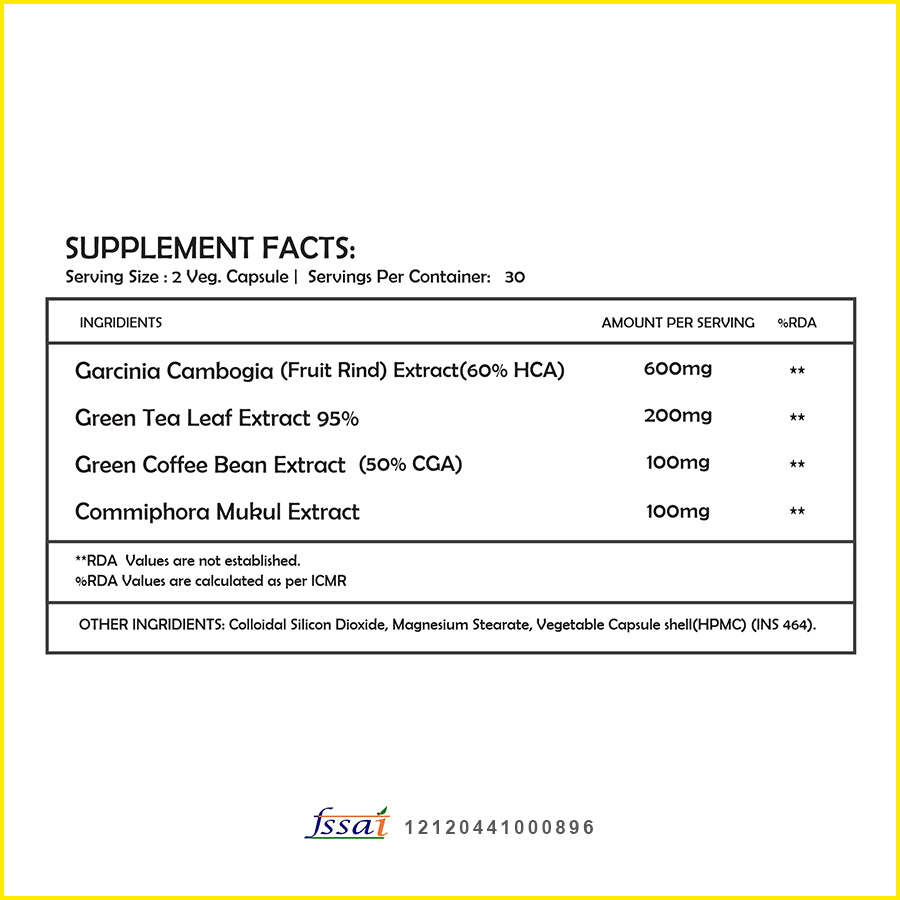 SUPPLEMENT FACTS:
Serving Size : 2 Veg. Capsule | Servings Per Container: 30

| INGRIDIENTS | AMOUNT PER SERVING | %RDA |
|---|---|---|
| Garcinia Cambogia (Fruit Rind) Extract(60% HCA) | 600mg | ** |
| Green Tea Leaf Extract 95% | 200mg | ** |
| Green Coffee Bean Extract (50% CGA) | 100mg | ** |
| Commiphora Mukul Extract | 100mg | ** |

**RDA Values are not established.
%RDA Values are calculated as per ICMR

OTHER INGRIDIENTS: Colloidal Silicon Dioxide, Magnesium Stearate, Vegetable Capsule shell(HPMC) (INS 464).

fssai 12120441000896